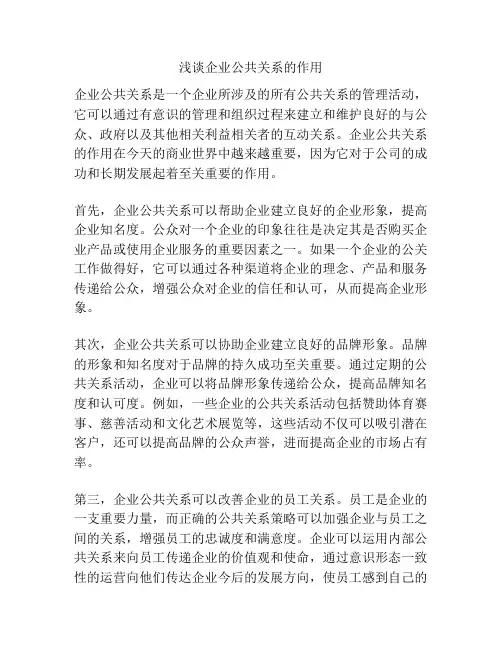 浅谈企业公共关系的作用

企业公共关系是一个企业所涉及的所有公共关系的管理活动，它可以通过有意识的管理和组织过程来建立和维护良好的与公众、政府以及其他相关利益相关者的互动关系。企业公共关系的作用在今天的商业世界中越来越重要，因为它对于公司的成功和长期发展起着至关重要的作用。

首先，企业公共关系可以帮助企业建立良好的企业形象，提高企业知名度。公众对一个企业的印象往往是决定其是否购买企业产品或使用企业服务的重要因素之一。如果一个企业的公关工作做得好，它可以通过各种渠道将企业的理念、产品和服务传递给公众，增强公众对企业的信任和认可，从而提高企业形象。

其次，企业公共关系可以协助企业建立良好的品牌形象。品牌的形象和知名度对于品牌的持久成功至关重要。通过定期的公共关系活动，企业可以将品牌形象传递给公众，提高品牌知名度和认可度。例如，一些企业的公共关系活动包括赞助体育赛事、慈善活动和文化艺术展览等，这些活动不仅可以吸引潜在客户，还可以提高品牌的公众声誉，进而提高企业的市场占有率。

第三，企业公共关系可以改善企业的员工关系。员工是企业的一支重要力量，而正确的公共关系策略可以加强企业与员工之间的关系，增强员工的忠诚度和满意度。企业可以运用内部公共关系来向员工传递企业的价值观和使命，通过意识形态一致性的运营向他们传达企业今后的发展方向，使员工感到自己的